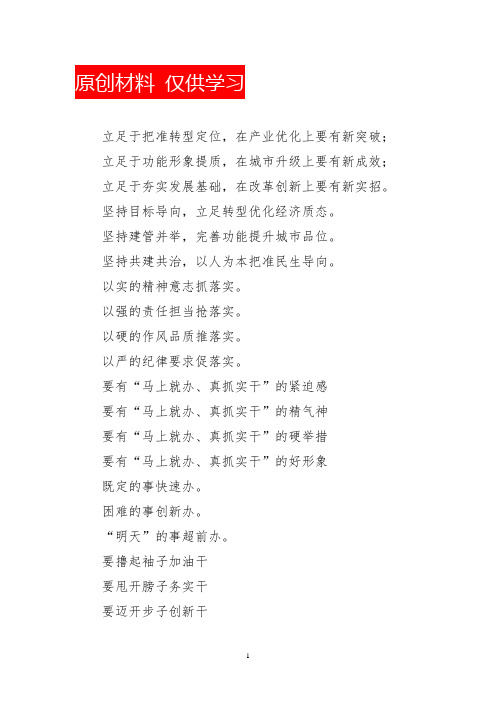 原创材料 仅供学习

立足于把准转型定位，在产业优化上要有新突破；

立足于功能形象提质，在城市升级上要有新成效；

立足于夯实发展基础，在改革创新上要有新实招。

坚持目标导向，立足转型优化经济质态。

坚持建管并举，完善功能提升城市品位。

坚持共建共治，以人为本把准民生导向。

以实的精神意志抓落实。

以强的责任担当抢落实。

以硬的作风品质推落实。

以严的纪律要求促落实。

要有“马上就办、真抓实干”的紧迫感

要有“马上就办、真抓实干”的精气神

要有“马上就办、真抓实干”的硬举措

要有“马上就办、真抓实干”的好形象

既定的事快速办。

困难的事创新办。

“明天”的事超前办。

要撸起袖子加油干

要甩开膀子务实干

要迈开步子创新干

1